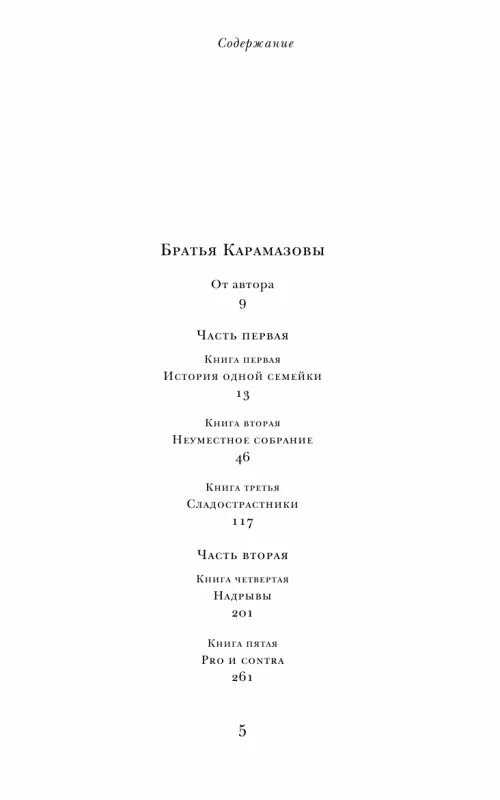 Содержание

Братья Карамазовы

От автора
9

Часть первая

Книга первая
История одной семейки
13

Книга вторая
Неуместное собрание
46

Книга третья
Сладострастники
117

Часть вторая

Книга четвертая
Надрывы
201

Книга пятая
Pro и contra
261

5